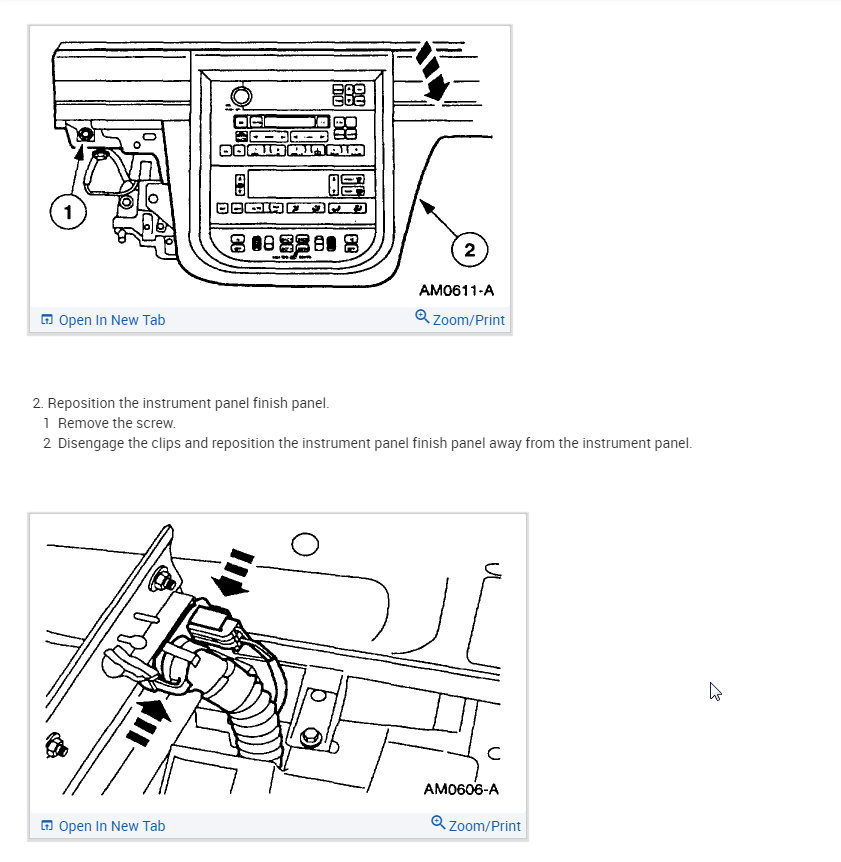 1

2

AM0611-A

Open In New Tab

Zoom/Print

2. Reposition the instrument panel finish panel.
1 Remove the screw.
2 Disengage the clips and reposition the instrument panel finish panel away from the instrument panel.

AM0606-A

Open In New Tab

Zoom/Print